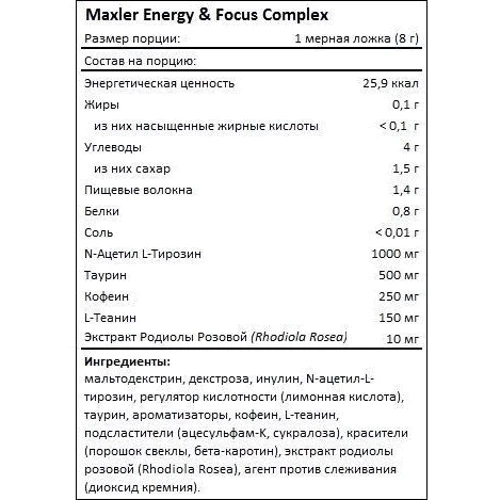 Maxler Energy & Focus Complex

| Размер порции: | 1 мерная ложка (8 г) |
|---|---|
| Состав на порцию: | |
| Энергетическая ценность | 25,9 ккал |
| Жиры | 0,1 г |
| из них насыщенные жирные кислоты | < 0,1 г |
| Углеводы | 4 г |
| из них сахар | 1,5 г |
| Пищевые волокна | 1,4 г |
| Белки | 0,8 г |
| Соль | < 0,01 г |
| N-Ацетил L-Тирозин | 1000 мг |
| Таурин | 500 мг |
| Кофеин | 250 мг |
| L-Теанин | 150 мг |
| Экстракт Родиолы Розовой (Rhodiola Rosea) | 10 мг |

Ингредиенты:
мальтодекстрин, декстроза, инулин, N-ацетил-L-тирозин, регулятор кислотности (лимонная кислота), таурин, ароматизаторы, кофеин, L-теанин, подсластители (ацесульфам-К, сукралоза), красители (порошок свеклы, бета-каротин), экстракт родиолы розовой (Rhodiola Rosea), агент против слеживания (диоксид кремния).